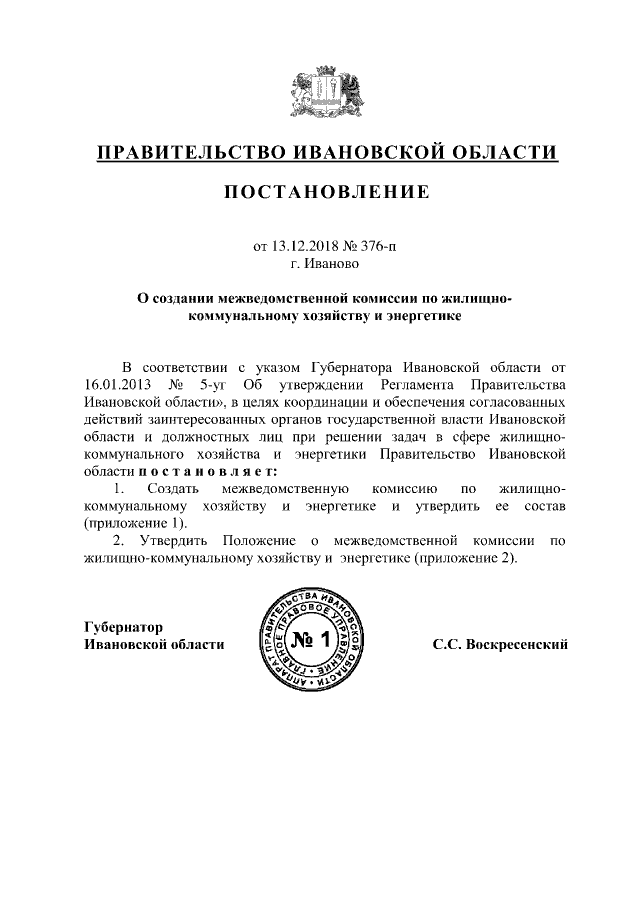 ПРАВИТЕЛЬСТВО ИВАНОВСКОЙ ОБЛАСТИ

ПОСТАНОВЛЕНИЕ

от 13.12.2018 № 376-п
г. Иваново

О создании межведомственной комиссии по жилищно-коммунальному хозяйству и энергетике

В соответствии с указом Губернатора Ивановской области от 16.01.2013 № 5-уг Об утверждении Регламента Правительства Ивановской области», в целях координации и обеспечения согласованных действий заинтересованных органов государственной власти Ивановской области и должностных лиц при решении задач в сфере жилищно-коммунального хозяйства и энергетики Правительство Ивановской области п о с т а н о в л я е т:

1. Создать межведомственную комиссию по жилищно-коммунальному хозяйству и энергетике и утвердить ее состав (приложение 1).

2. Утвердить Положение о межведомственной комиссии по жилищно-коммунальному хозяйству и энергетике (приложение 2).

Губернатор
Ивановской области

АППАРАТ ПРАВИТЕЛЬСТВА ИВАНОВСКОЙ ОБЛАСТИ ГЛАВНОЕ ПРАВОВОЕ УПРАВЛЕНИЕ
№ 1

С.С. Воскресенский